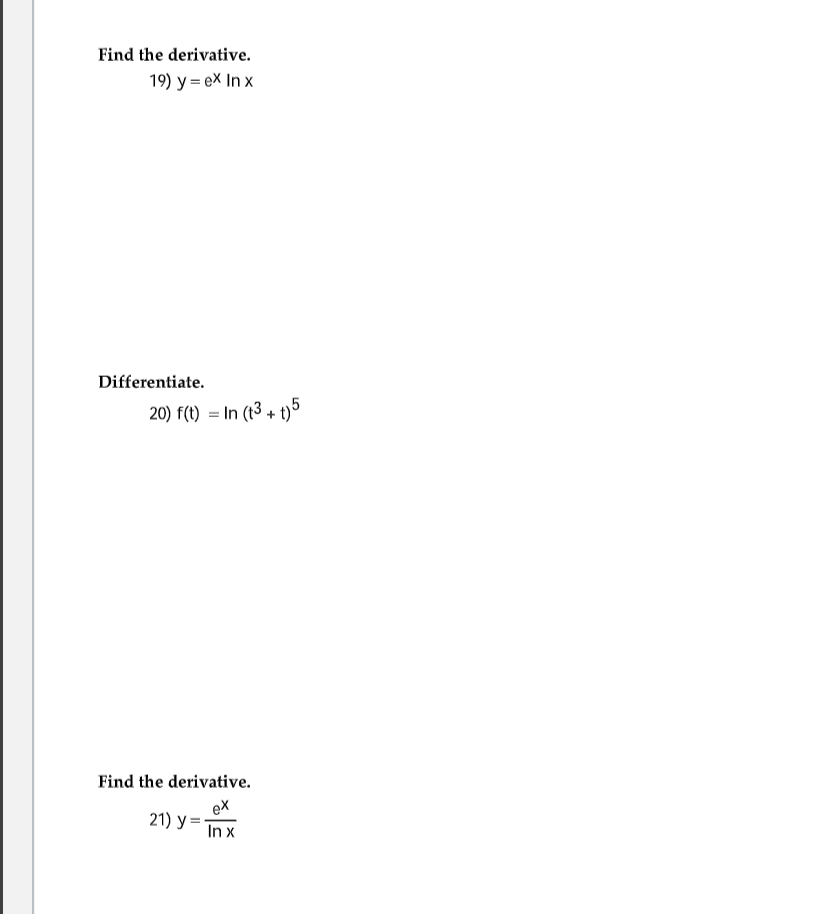 Find the derivative.

19) $y = e^x \ln x$

Differentiate.

20) $f(t) = \ln (t^3 + t)^5$

Find the derivative.

21) $y = \frac{e^x}{\ln x}$